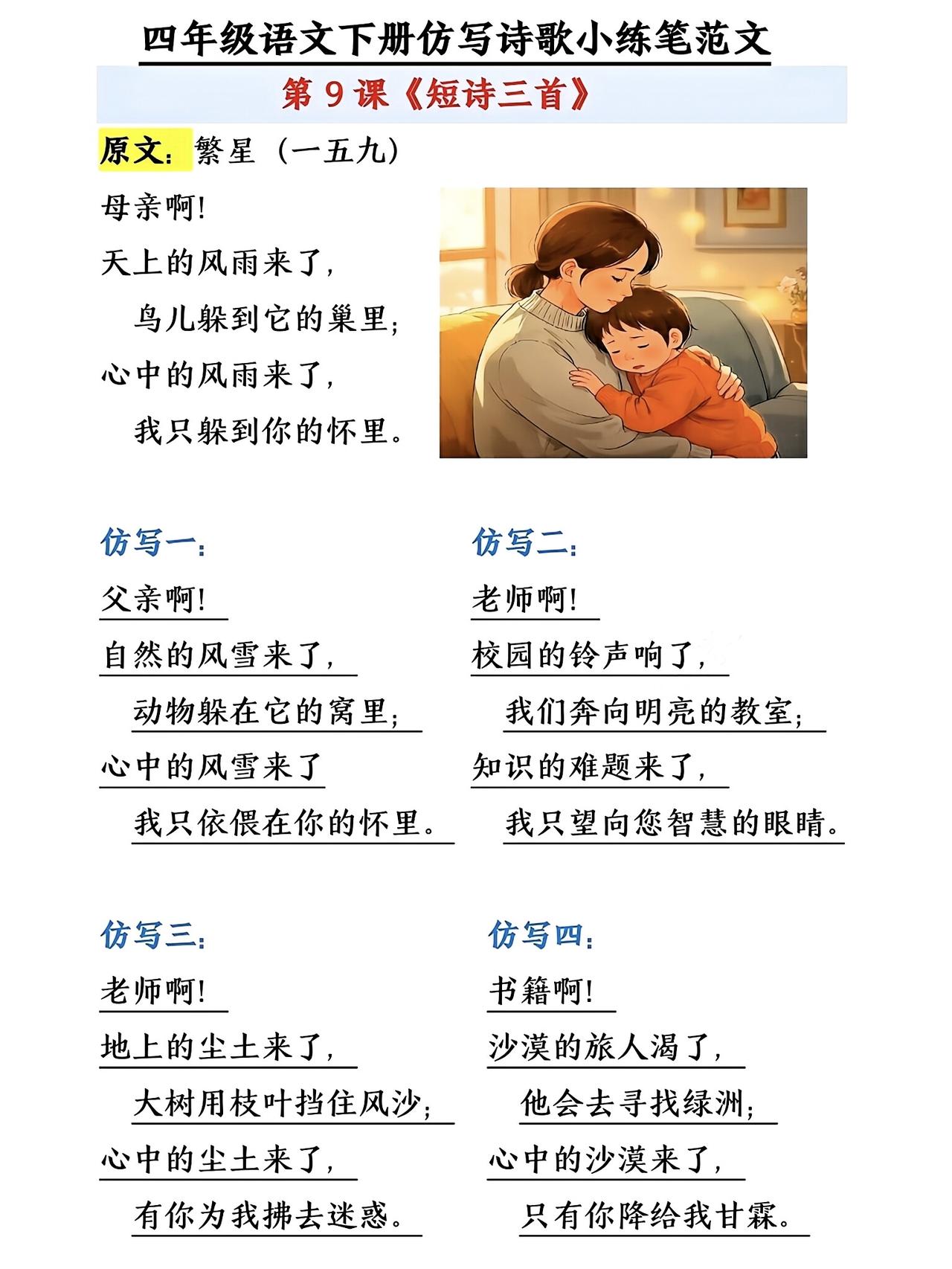 四年级语文下册仿写诗歌小练笔范文

第 9 课《短诗三首》

原文：繁星（一五九）

母亲啊！
天上的风雨来了，
鸟儿躲到它的巢里；
心中的风雨来了，
我只躲到你的怀里。

仿写一：
父亲啊！
自然的风雪来了，
动物躲在它的窝里；
心中的风雪来了
我只依偎在你的怀里。

仿写二：
老师啊！
校园的铃声响了，
我们奔向明亮的教室；
知识的难题来了，
我只望向您智慧的眼睛。

仿写三：
老师啊！
地上的尘土来了，
大树用枝叶挡住风沙；
心中的尘土来了，
有你为我拂去迷惑。

仿写四：
书籍啊！
沙漠的旅人渴了，
他会去寻找绿洲；
心中的沙漠来了，
只有你降给我甘霖。